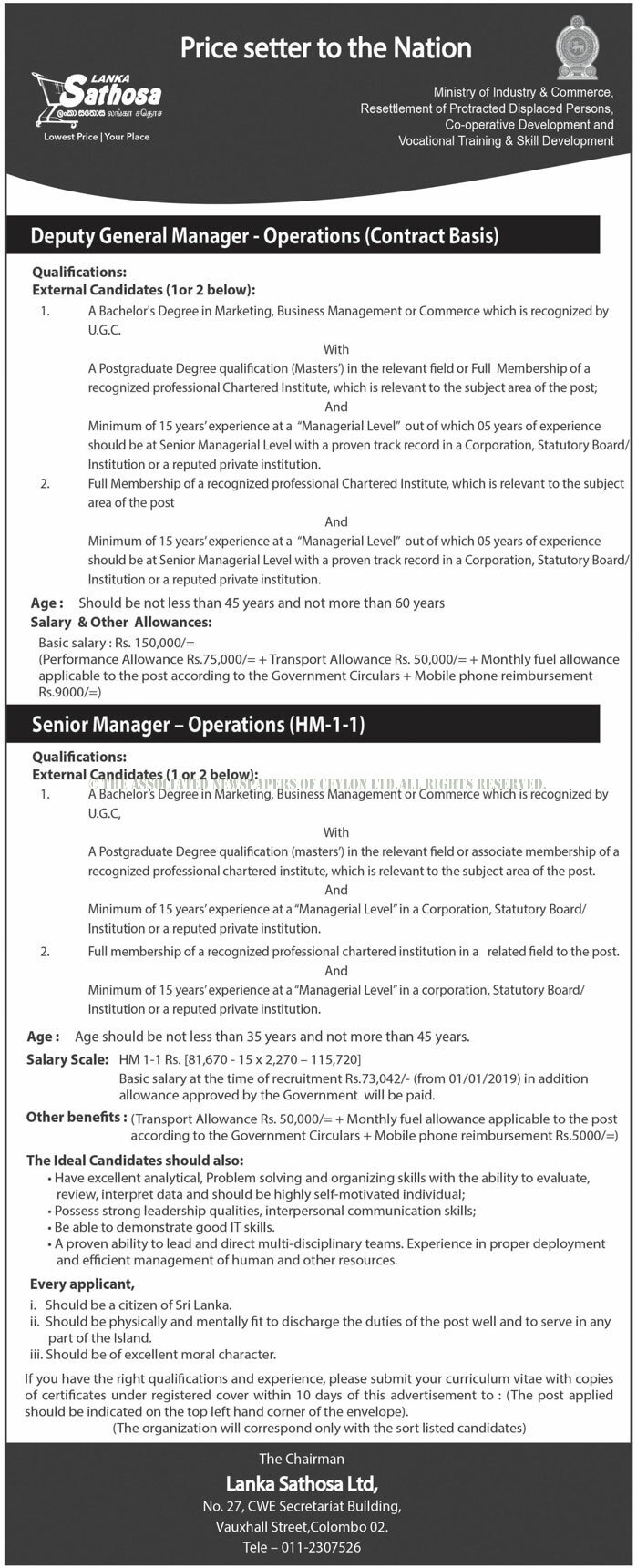 Price setter to the Nation

LANKA Sathosa
ලංකා සතොස லங்கா சதொச
Lowest Price | Your Place

Ministry of Industry & Commerce, Resettlement of Protracted Displaced Persons, Co-operative Development and Vocational Training & Skill Development

Deputy General Manager - Operations (Contract Basis)

Qualifications:
External Candidates (1or 2 below):

1. A Bachelor's Degree in Marketing, Business Management or Commerce which is recognized by U.G.C.

With

A Postgraduate Degree qualification (Masters') in the relevant field or Full Membership of a recognized professional Chartered Institute, which is relevant to the subject area of the post;

And

Minimum of 15 years' experience at a "Managerial Level" out of which 05 years of experience should be at Senior Managerial Level with a proven track record in a Corporation, Statutory Board/ Institution or a reputed private institution.

2. Full Membership of a recognized professional Chartered Institute, which is relevant to the subject area of the post

And

Minimum of 15 years' experience at a "Managerial Level" out of which 05 years of experience should be at Senior Managerial Level with a proven track record in a Corporation, Statutory Board/ Institution or a reputed private institution.

Age : Should be not less than 45 years and not more than 60 years

Salary & Other Allowances:

Basic salary : Rs. 150,000/=
(Performance Allowance Rs.75,000/= + Transport Allowance Rs. 50,000/= + Monthly fuel allowance applicable to the post according to the Government Circulars + Mobile phone reimbursement Rs.9000/=)

Senior Manager – Operations (HM-1-1)

Qualifications:
External Candidates (1 or 2 below):

© THE ASSOCIATED NEWSPAPERS OF CEYLON LTD. ALL RIGHTS RESERVED.

1. A Bachelor's Degree in Marketing, Business Management or Commerce which is recognized by U.G.C,

With

A Postgraduate Degree qualification (masters') in the relevant field or associate membership of a recognized professional chartered institute, which is relevant to the subject area of the post.

And

Minimum of 15 years' experience at a "Managerial Level" in a Corporation, Statutory Board/ Institution or a reputed private institution.

2. Full membership of a recognized professional chartered institution in a related field to the post.

And

Minimum of 15 years' experience at a "Managerial Level" in a corporation, Statutory Board/ Institution or a reputed private institution.

Age : Age should be not less than 35 years and not more than 45 years.

Salary Scale: HM 1-1 Rs. [81,670 - 15 x 2,270 – 115,720]
Basic salary at the time of recruitment Rs.73,042/- (from 01/01/2019) in addition allowance approved by the Government will be paid.

Other benefits : (Transport Allowance Rs. 50,000/= + Monthly fuel allowance applicable to the post according to the Government Circulars + Mobile phone reimbursement Rs.5000/=)

The Ideal Candidates should also:
• Have excellent analytical, Problem solving and organizing skills with the ability to evaluate, review, interpret data and should be highly self-motivated individual;
• Possess strong leadership qualities, interpersonal communication skills;
• Be able to demonstrate good IT skills.
• A proven ability to lead and direct multi-disciplinary teams. Experience in proper deployment and efficient management of human and other resources.

Every applicant,
i. Should be a citizen of Sri Lanka.
ii. Should be physically and mentally fit to discharge the duties of the post well and to serve in any part of the Island.
iii. Should be of excellent moral character.

If you have the right qualifications and experience, please submit your curriculum vitae with copies of certificates under registered cover within 10 days of this advertisement to : (The post applied should be indicated on the top left hand corner of the envelope).
(The organization will correspond only with the sort listed candidates)

The Chairman
Lanka Sathosa Ltd,
No. 27, CWE Secretariat Building,
Vauxhall Street,Colombo 02.
Tele – 011-2307526